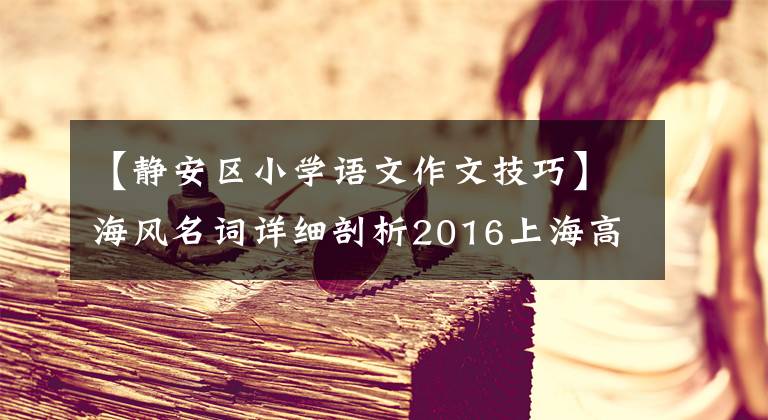 【静安区小学语文作文技巧】海风名词详细剖析2016上海高